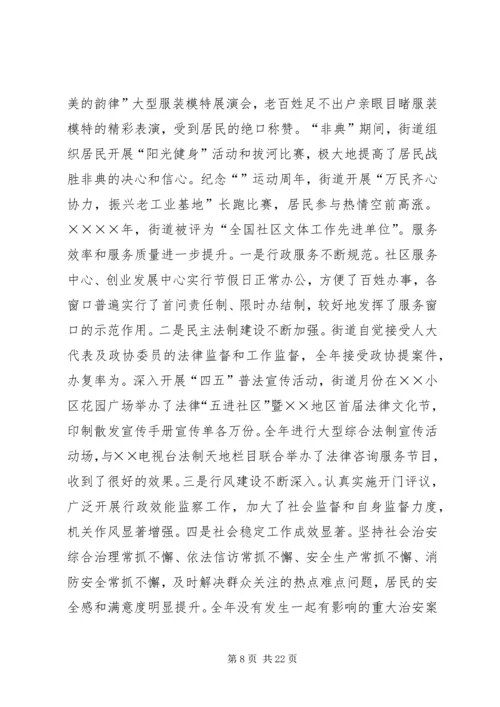 美的韵律”大型服装模特展演会，老百姓足不出户亲眼目睹服装模特的精彩表演，受到居民的绝口称赞。“非典”期间，街道组织居民开展“阳光健身”活动和拔河比赛，极大地提高了居民战胜非典的决心和信心。纪念“”运动周年，街道开展“万民齐心协力，振兴老工业基地”长跑比赛，居民参与热情空前高涨。××××年，街道被评为“全国社区文体工作先进单位”。服务效率和服务质量进一步提升。一是行政服务不断规范。社区服务中心、创业发展中心实行节假日正常办公，方便了百姓办事，各窗口普遍实行了首问责任制、限时办结制，较好地发挥了服务窗口的示范作用。二是民主法制建设不断加强。街道自觉接受人大代表及政协委员的法律监督和工作监督，全年接受政协提案件，办复率为。深入开展“四五”普法宣传活动，街道月份在××小区花园广场举办了法律“五进社区”暨××地区首届法律文化节，印制散发宣传手册宣传单各万份。全年进行大型综合法制宣传活动场，与××电视台法制天地栏目联合举办了法律咨询服务节目，收到了很好的效果。三是行风建设不断深入。认真实施开门评议，广泛开展行政效能监察工作，加大了社会监督和自身监督力度，机关作风显著增强。四是社会稳定工作成效显著。坚持社会治安综合治理常抓不懈、依法信访常抓不懈、安全生产常抓不懈、消防安全常抓不懈，及时解决群众关注的热点难点问题，居民的安全感和满意度明显提升。全年没有发生一起有影响的重大治安案

第 8 页 共 22 页